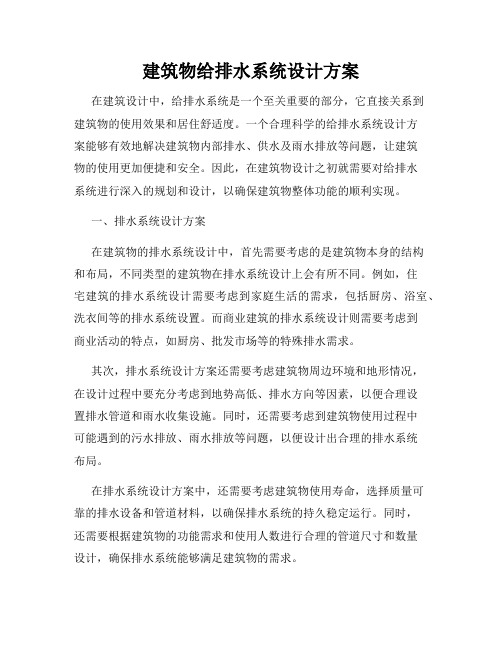 建筑物给排水系统设计方案

在建筑设计中，给排水系统是一个至关重要的部分，它直接关系到建筑物的使用效果和居住舒适度。一个合理科学的给排水系统设计方案能够有效地解决建筑物内部排水、供水及雨水排放等问题，让建筑物的使用更加便捷和安全。因此，在建筑物设计之初就需要对给排水系统进行深入的规划和设计，以确保建筑物整体功能的顺利实现。

一、排水系统设计方案

在建筑物的排水系统设计中，首先需要考虑的是建筑物本身的结构和布局，不同类型的建筑物在排水系统设计上会有所不同。例如，住宅建筑的排水系统设计需要考虑到家庭生活的需求，包括厨房、浴室、洗衣间等的排水系统设置。而商业建筑的排水系统设计则需要考虑到商业活动的特点，如厨房、批发市场等的特殊排水需求。

其次，排水系统设计方案还需要考虑建筑物周边环境和地形情况，在设计过程中要充分考虑到地势高低、排水方向等因素，以便合理设置排水管道和雨水收集设施。同时，还需要考虑到建筑物使用过程中可能遇到的污水排放、雨水排放等问题，以便设计出合理的排水系统布局。

在排水系统设计方案中，还需要考虑建筑物使用寿命，选择质量可靠的排水设备和管道材料，以确保排水系统的持久稳定运行。同时，还需要根据建筑物的功能需求和使用人数进行合理的管道尺寸和数量设计，确保排水系统能够满足建筑物的需求。